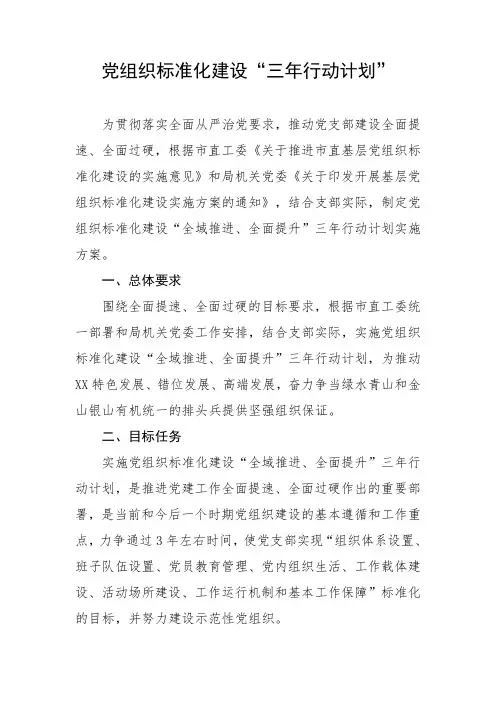 党组织标准化建设“三年行动计划”

为贯彻落实全面从严治党要求，推动党支部建设全面提速、全面过硬，根据市直工委《关于推进市直基层党组织标准化建设的实施意见》和局机关党委《关于印发开展基层党组织标准化建设实施方案的通知》，结合支部实际，制定党组织标准化建设“全域推进、全面提升”三年行动计划实施方案。

一、总体要求

围绕全面提速、全面过硬的目标要求，根据市直工委统一部署和局机关党委工作安排，结合支部实际，实施党组织标准化建设“全域推进、全面提升”三年行动计划，为推动XX特色发展、错位发展、高端发展，奋力争当绿水青山和金山银山有机统一的排头兵提供坚强组织保证。

二、目标任务

实施党组织标准化建设“全域推进、全面提升”三年行动计划，是推进党建工作全面提速、全面过硬作出的重要部署，是当前和今后一个时期党组织建设的基本遵循和工作重点，力争通过3年左右时间，使党支部实现“组织体系设置、班子队伍设置、党员教育管理、党内组织生活、工作载体建设、活动场所建设、工作运行机制和基本工作保障”标准化的目标，并努力建设示范性党组织。